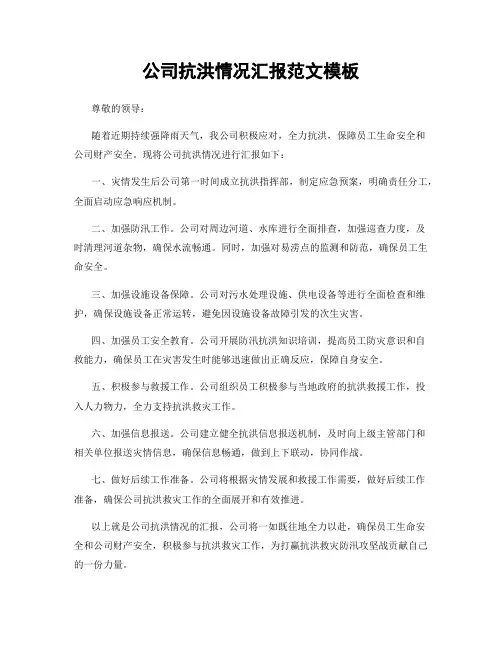 公司抗洪情况汇报范文模板

尊敬的领导：

随着近期持续强降雨天气，我公司积极应对，全力抗洪，保障员工生命安全和公司财产安全。现将公司抗洪情况进行汇报如下：

一、灾情发生后公司第一时间成立抗洪指挥部，制定应急预案，明确责任分工，全面启动应急响应机制。

二、加强防汛工作。公司对周边河道、水库进行全面排查，加强巡查力度，及时清理河道杂物，确保水流畅通。同时，加强对易涝点的监测和防范，确保员工生命安全。

三、加强设施设备保障。公司对污水处理设施、供电设备等进行全面检查和维护，确保设施设备正常运转，避免因设施设备故障引发的次生灾害。

四、加强员工安全教育。公司开展防汛抗洪知识培训，提高员工防灾意识和自救能力，确保员工在灾害发生时能够迅速做出正确反应，保障自身安全。

五、积极参与救援工作。公司组织员工积极参与当地政府的抗洪救援工作，投入人力物力，全力支持抗洪救灾工作。

六、加强信息报送。公司建立健全抗洪信息报送机制，及时向上级主管部门和相关单位报送灾情信息，确保信息畅通，做到上下联动，协同作战。

七、做好后续工作准备。公司将根据灾情发展和救援工作需要，做好后续工作准备，确保公司抗洪救灾工作的全面展开和有效推进。

以上就是公司抗洪情况的汇报，公司将一如既往地全力以赴，确保员工生命安全和公司财产安全，积极参与抗洪救灾工作，为打赢抗洪救灾防汛攻坚战贡献自己的一份力量。